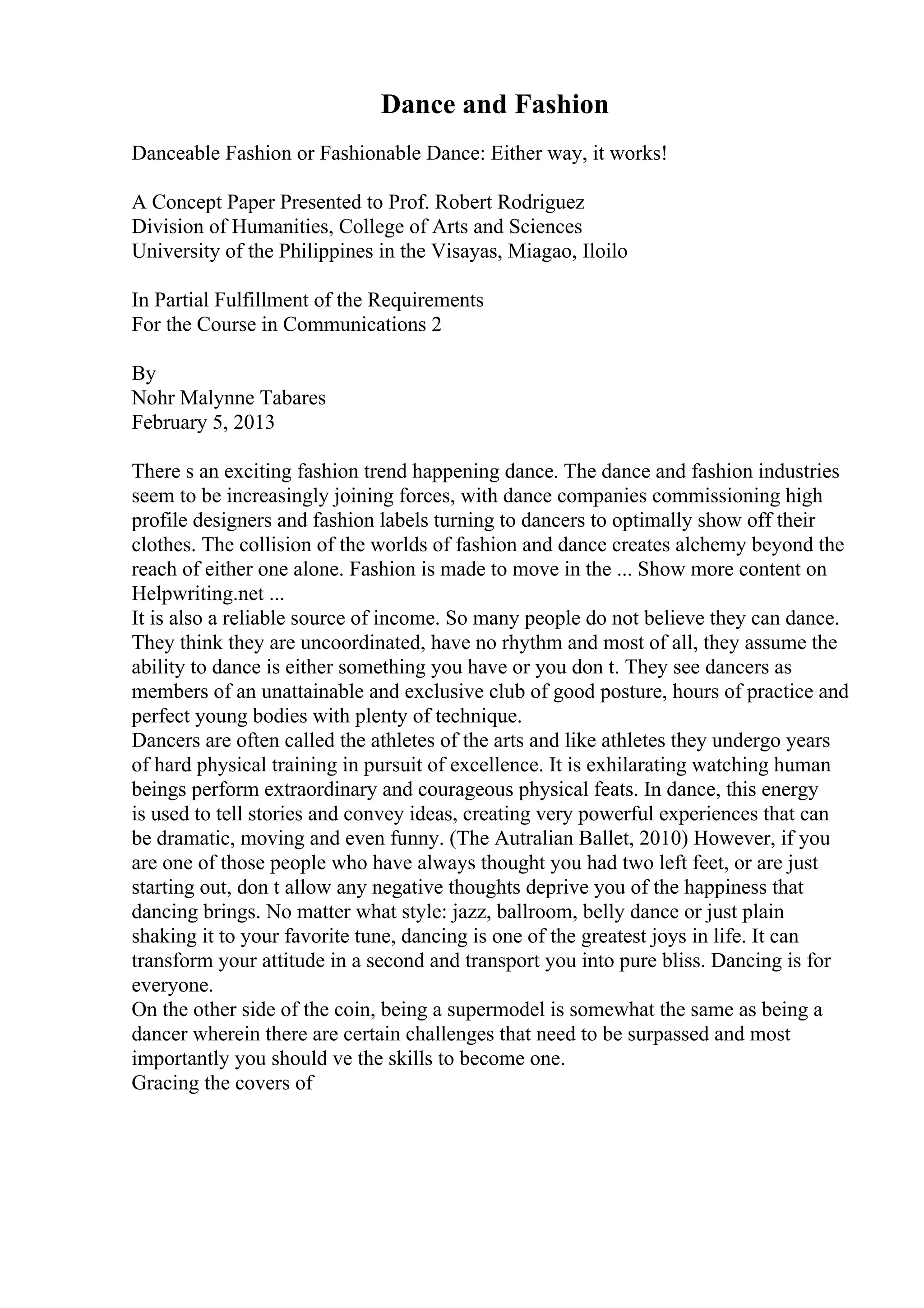 Dance and Fashion

Danceable Fashion or Fashionable Dance: Either way, it works!

A Concept Paper Presented to Prof. Robert Rodriguez
Division of Humanities, College of Arts and Sciences
University of the Philippines in the Visayas, Miagao, Iloilo

In Partial Fulfillment of the Requirements
For the Course in Communications 2

By
Nohr Malynne Tabares
February 5, 2013

There s an exciting fashion trend happening dance. The dance and fashion industries seem to be increasingly joining forces, with dance companies commissioning high profile designers and fashion labels turning to dancers to optimally show off their clothes. The collision of the worlds of fashion and dance creates alchemy beyond the reach of either one alone. Fashion is made to move in the ... Show more content on Helpwriting.net ...
It is also a reliable source of income. So many people do not believe they can dance. They think they are uncoordinated, have no rhythm and most of all, they assume the ability to dance is either something you have or you don t. They see dancers as members of an unattainable and exclusive club of good posture, hours of practice and perfect young bodies with plenty of technique.
Dancers are often called the athletes of the arts and like athletes they undergo years of hard physical training in pursuit of excellence. It is exhilarating watching human beings perform extraordinary and courageous physical feats. In dance, this energy is used to tell stories and convey ideas, creating very powerful experiences that can be dramatic, moving and even funny. (The Autralian Ballet, 2010) However, if you are one of those people who have always thought you had two left feet, or are just starting out, don t allow any negative thoughts deprive you of the happiness that dancing brings. No matter what style: jazz, ballroom, belly dance or just plain shaking it to your favorite tune, dancing is one of the greatest joys in life. It can transform your attitude in a second and transport you into pure bliss. Dancing is for everyone.
On the other side of the coin, being a supermodel is somewhat the same as being a dancer wherein there are certain challenges that need to be surpassed and most importantly you should ve the skills to become one.
Gracing the covers of